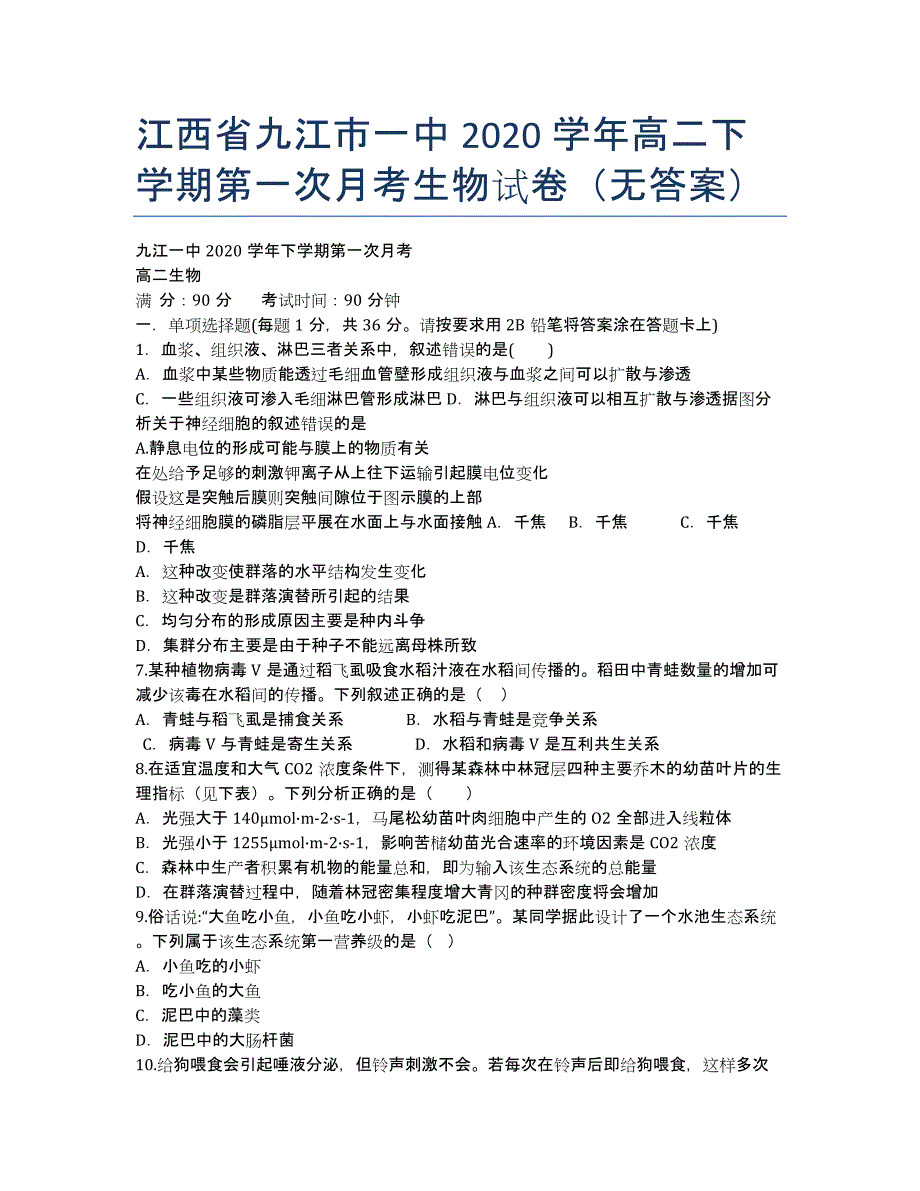 江西省九江市一中 2020 学年高二下学期第一次月考生物试卷（无答案）

九江一中 2020 学年下学期第一次月考
高二生物
满 分：90 分　　考试时间：90 分钟
一．单项选择题(每题 1 分，共 36 分。请按要求用 2B 铅笔将答案涂在答题卡上)
1．血浆、组织液、淋巴三者关系中，叙述错误的是(　　)
A．血浆中某些物质能透过毛细血管壁形成组织液与血浆之间可以扩散与渗透
C．一些组织液可渗入毛细淋巴管形成淋巴 D．淋巴与组织液可以相互扩散与渗透据图分析关于神经细胞的叙述错误的是
A.静息电位的形成可能与膜上的物质有关
在处给予足够的刺激钾离子从上往下运输引起膜电位变化
假设这是突触后膜则突触间隙位于图示膜的上部
将神经细胞膜的磷脂层平展在水面上与水面接触 A．千焦　B．千焦　　C．千焦
D．千焦
A．这种改变使群落的水平结构发生变化
B．这种改变是群落演替所引起的结果
C．均匀分布的形成原因主要是种内斗争
D．集群分布主要是由于种子不能远离母株所致
7.某种植物病毒 V 是通过稻飞虱吸食水稻汁液在水稻间传播的。稻田中青蛙数量的增加可减少该毒在水稻间的传播。下列叙述正确的是（　）
A．青蛙与稻飞虱是捕食关系　　　B．水稻与青蛙是竞争关系
C．病毒 V 与青蛙是寄生关系　　　D．水稻和病毒 V 是互利共生关系
8.在适宜温度和大气 CO2 浓度条件下，测得某森林中林冠层四种主要乔木的幼苗叶片的生理指标（见下表）。下列分析正确的是（　　）
A．光强大于 140μmol·m-2·s-1，马尾松幼苗叶肉细胞中产生的 O2 全部进入线粒体
B．光强小于 1255μmol·m-2·s-1，影响苦槠幼苗光合速率的环境因素是 CO2 浓度
C．森林中生产者积累有机物的能量总和，即为输入该生态系统的总能量
D．在群落演替过程中，随着林冠密集程度增大青冈的种群密度将会增加
9.俗话说:“大鱼吃小鱼，小鱼吃小虾，小虾吃泥巴”。某同学据此设计了一个水池生态系统。下列属于该生态系统第一营养级的是（　）
A．小鱼吃的小虾
B．吃小鱼的大鱼
C．泥巴中的藻类
D．泥巴中的大肠杆菌
10.给狗喂食会引起唾液分泌，但铃声刺激不会。若每次在铃声后即给狗喂食，这样多次